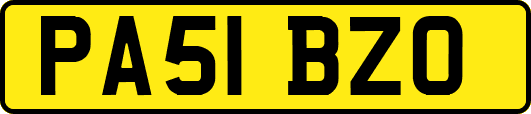 PA51 BZO